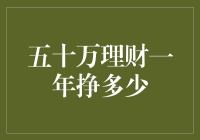 五十万理财一年挣多少